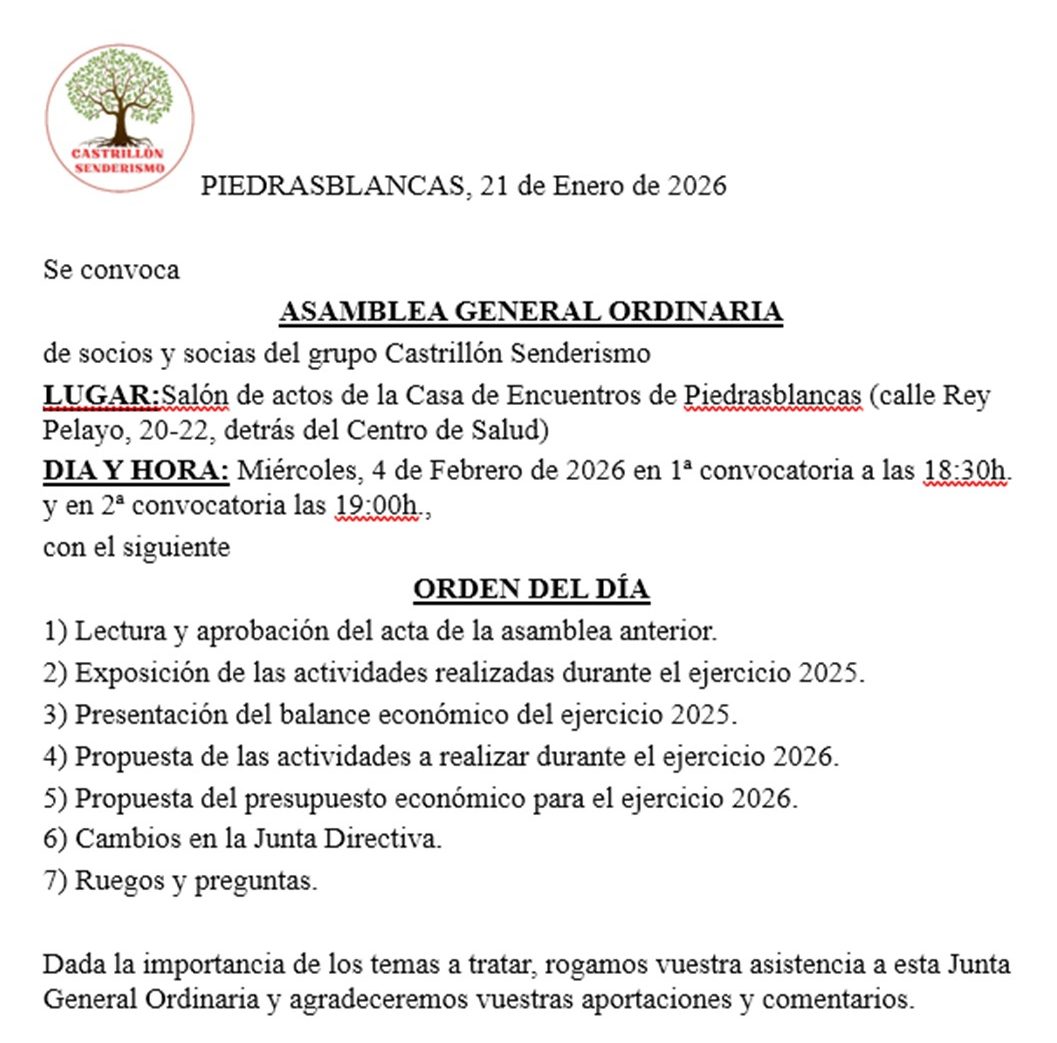 CASTRILLÓN SENDERISMO

PIEDRASBLANCAS, 21 de Enero de 2026

Se convoca

ASAMBLEA GENERAL ORDINARIA

de socios y socias del grupo Castrillón Senderismo

LUGAR:Salón de actos de la Casa de Encuentros de Piedrasblancas (calle Rey Pelayo, 20-22, detrás del Centro de Salud)

DIA Y HORA: Miércoles, 4 de Febrero de 2026 en 1ª convocatoria a las 18:30h. y en 2ª convocatoria las 19:00h.,

con el siguiente

ORDEN DEL DÍA

1) Lectura y aprobación del acta de la asamblea anterior.
2) Exposición de las actividades realizadas durante el ejercicio 2025.
3) Presentación del balance económico del ejercicio 2025.
4) Propuesta de las actividades a realizar durante el ejercicio 2026.
5) Propuesta del presupuesto económico para el ejercicio 2026.
6) Cambios en la Junta Directiva.
7) Ruegos y preguntas.

Dada la importancia de los temas a tratar, rogamos vuestra asistencia a esta Junta General Ordinaria y agradeceremos vuestras aportaciones y comentarios.